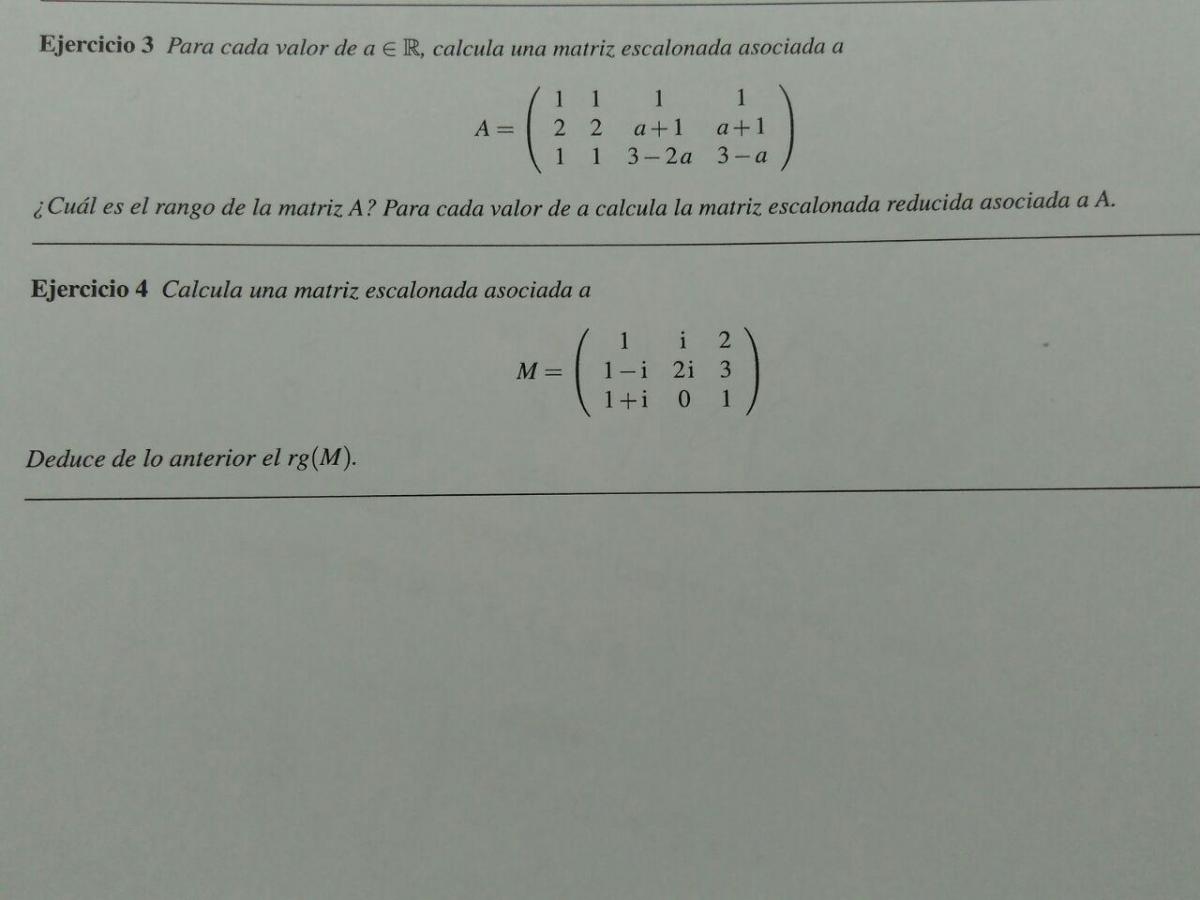 Ejercicio 3 Para cada valor de $a \in \mathbb{R}$, calcula una matriz escalonada asociada a

$A = \begin{pmatrix} 1 & 1 & 1 & 1 \\ 2 & 2 & a+1 & a+1 \\ 1 & 1 & 3-2a & 3-a \end{pmatrix}$

¿Cuál es el rango de la matriz A? Para cada valor de a calcula la matriz escalonada reducida asociada a A.

Ejercicio 4 Calcula una matriz escalonada asociada a

$M = \begin{pmatrix} 1 & i & 2 \\ 1-i & 2i & 3 \\ 1+i & 0 & 1 \end{pmatrix}$

Deduce de lo anterior el $rg(M)$.